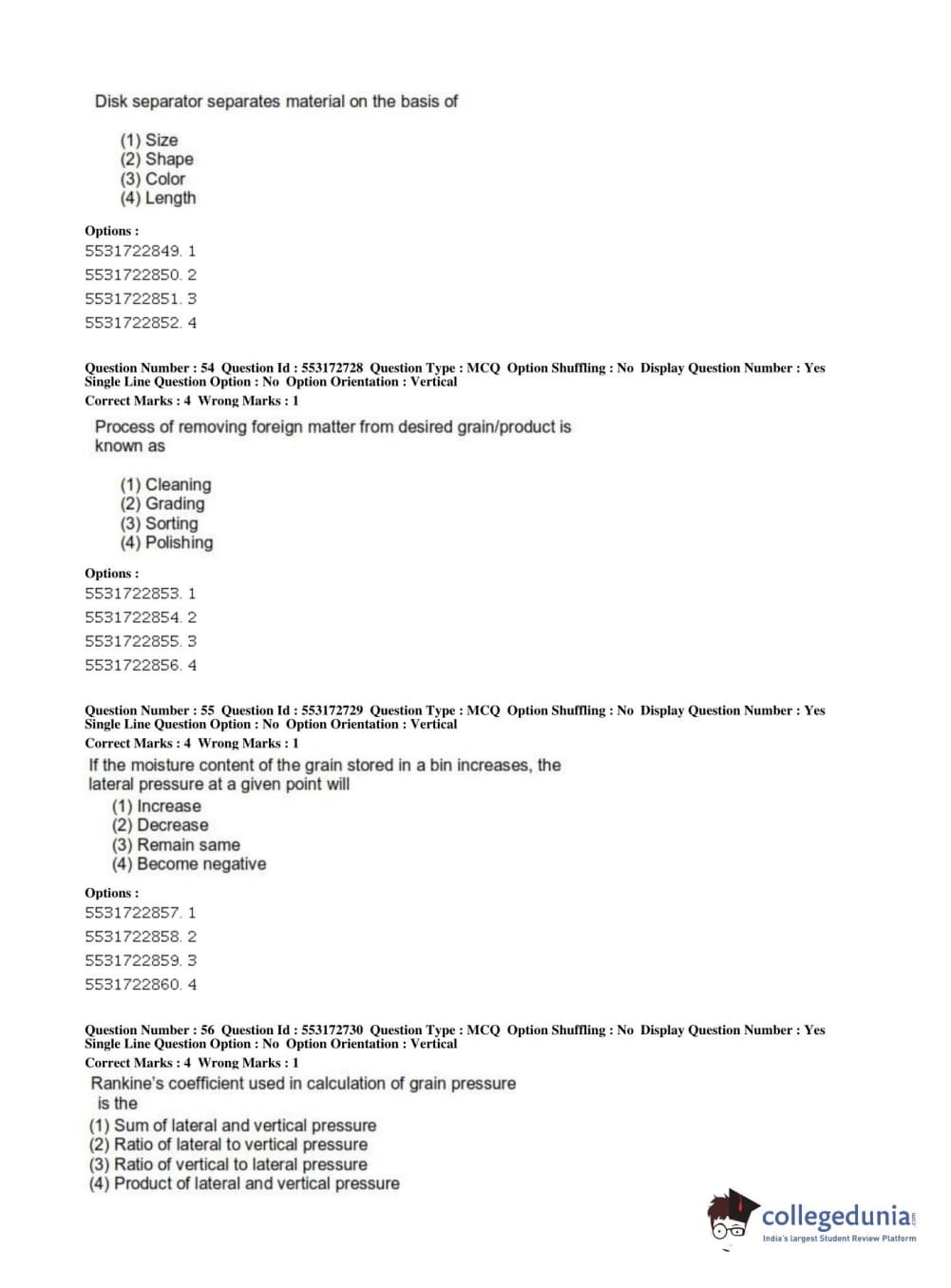 Disk separator separates material on the basis of

(1) Size
(2) Shape
(3) Color
(4) Length

Options :
5531722849. 1
5531722850. 2
5531722851. 3
5531722852. 4

Question Number : 54 Question Id : 553172728 Question Type : MCQ Option Shuffling : No Display Question Number : Yes Single Line Question Option : No Option Orientation : Vertical
Correct Marks : 4 Wrong Marks : 1

Process of removing foreign matter from desired grain/product is known as

(1) Cleaning
(2) Grading
(3) Sorting
(4) Polishing

Options :
5531722853. 1
5531722854. 2
5531722855. 3
5531722856. 4

Question Number : 55 Question Id : 553172729 Question Type : MCQ Option Shuffling : No Display Question Number : Yes Single Line Question Option : No Option Orientation : Vertical
Correct Marks : 4 Wrong Marks : 1

If the moisture content of the grain stored in a bin increases, the lateral pressure at a given point will

(1) Increase
(2) Decrease
(3) Remain same
(4) Become negative

Options :
5531722857. 1
5531722858. 2
5531722859. 3
5531722860. 4

Question Number : 56 Question Id : 553172730 Question Type : MCQ Option Shuffling : No Display Question Number : Yes Single Line Question Option : No Option Orientation : Vertical
Correct Marks : 4 Wrong Marks : 1

Rankine's coefficient used in calculation of grain pressure is the

(1) Sum of lateral and vertical pressure
(2) Ratio of lateral to vertical pressure
(3) Ratio of vertical to lateral pressure
(4) Product of lateral and vertical pressure

collegedunia.com
India's largest Student Review Platform